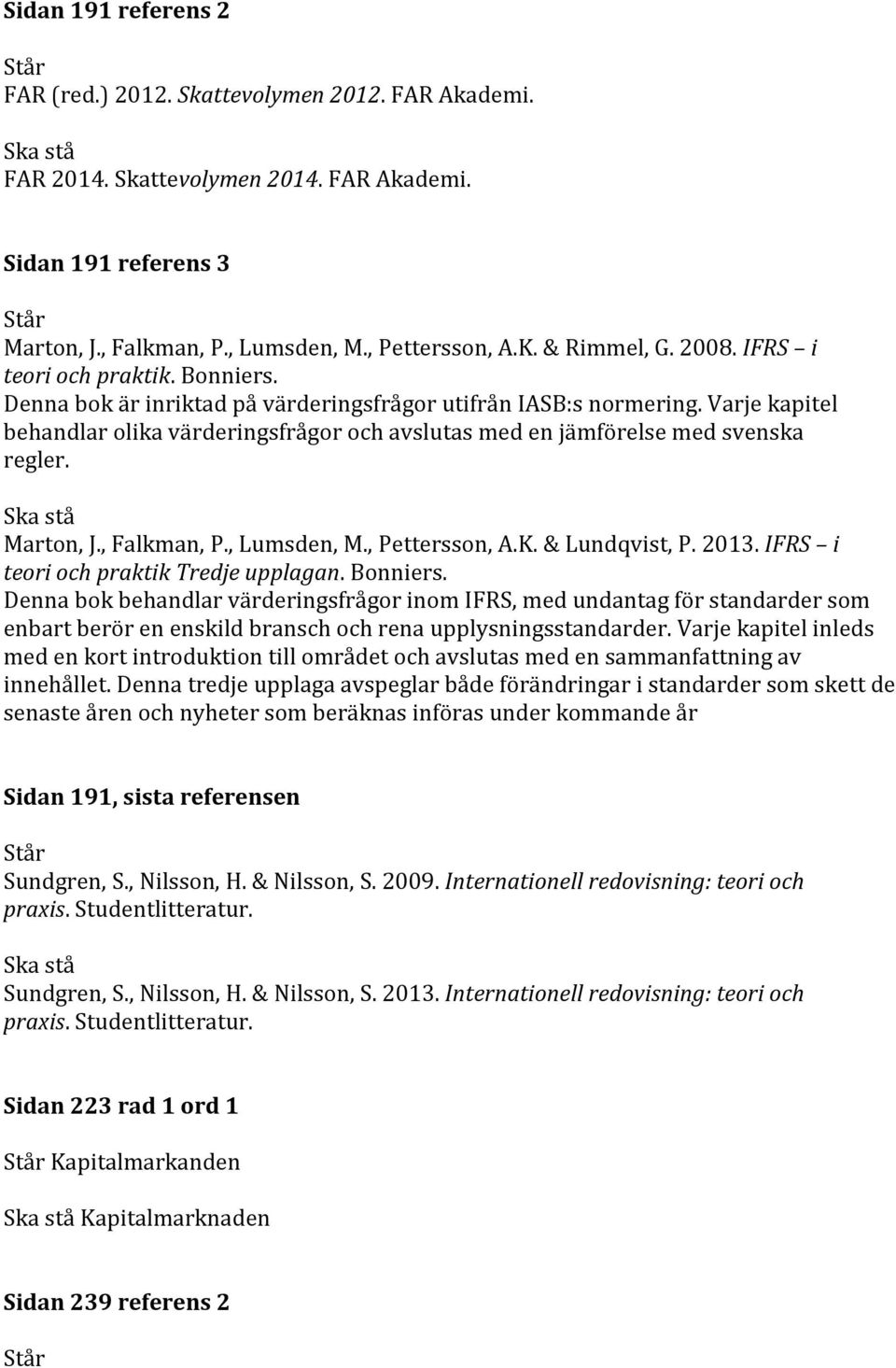 Sidan 191 referens 2

Står
FAR (red.) 2012. Skattevolymen 2012. FAR Akademi.

Ska stå
FAR 2014. Skattevolymen 2014. FAR Akademi.

Sidan 191 referens 3

Står
Marton, J., Falkman, P., Lumsden, M., Pettersson, A.K. & Rimmel, G. 2008. IFRS – i teori och praktik. Bonniers.
Denna bok är inriktad på värderingsfrågor utifrån IASB:s normering. Varje kapitel behandlar olika värderingsfrågor och avslutas med en jämförelse med svenska regler.

Ska stå
Marton, J., Falkman, P., Lumsden, M., Pettersson, A.K. & Lundqvist, P. 2013. IFRS – i teori och praktik Tredje upplagan. Bonniers.
Denna bok behandlar värderingsfrågor inom IFRS, med undantag för standarder som enbart berör en enskild bransch och rena upplysningsstandarder. Varje kapitel inleds med en kort introduktion till området och avslutas med en sammanfattning av innehållet. Denna tredje upplaga avspeglar både förändringar i standarder som skett de senaste åren och nyheter som beräknas införas under kommande år

Sidan 191, sista referensen

Står
Sundgren, S., Nilsson, H. & Nilsson, S. 2009. Internationell redovisning: teori och praxis. Studentlitteratur.

Ska stå
Sundgren, S., Nilsson, H. & Nilsson, S. 2013. Internationell redovisning: teori och praxis. Studentlitteratur.

Sidan 223 rad 1 ord 1

Står Kapitalmarkanden

Ska stå Kapitalmarknaden

Sidan 239 referens 2

Står